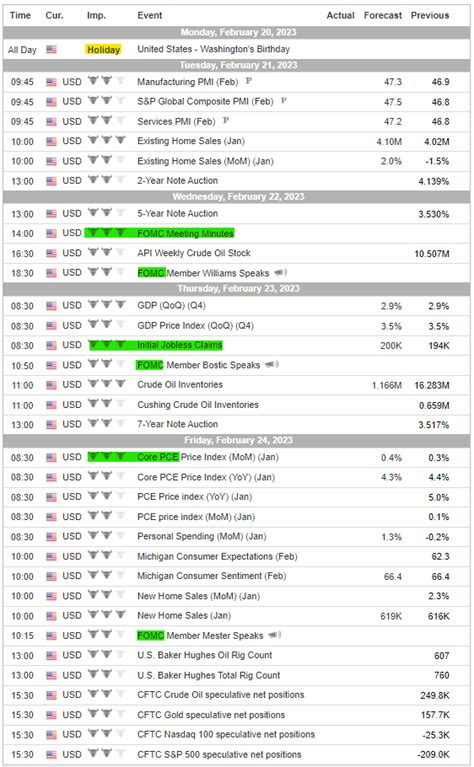 | Time | Cur. | Imp. | Event | Actual | Forecast | Previous |
|---|---|---|---|---|---|---|
| Monday, February 20, 2023 | | | | | | |
| All Day | | Holiday | United States - Washington's Birthday | | | |
| Tuesday, February 21, 2023 | | | | | | |
| 09:45 | USD | | Manufacturing PMI (Feb) P | | 47.3 | 46.9 |
| 09:45 | USD | | S&P Global Composite PMI (Feb) P | | 47.5 | 46.8 |
| 09:45 | USD | | Services PMI (Feb) P | | 47.2 | 46.8 |
| 10:00 | USD | | Existing Home Sales (Jan) | | 4.10M | 4.02M |
| 10:00 | USD | | Existing Home Sales (MoM) (Jan) | | 2.0% | -1.5% |
| 13:00 | USD | | 2-Year Note Auction | | | 4.139% |
| Wednesday, February 22, 2023 | | | | | | |
| 13:00 | USD | | 5-Year Note Auction | | | 3.530% |
| 14:00 | USD | | FOMC Meeting Minutes | | | |
| 16:30 | USD | | API Weekly Crude Oil Stock | | | 10.507M |
| 18:30 | USD | | FOMC Member Williams Speaks | | | |
| Thursday, February 23, 2023 | | | | | | |
| 08:30 | USD | | GDP (QoQ) (Q4) | | 2.9% | 2.9% |
| 08:30 | USD | | GDP Price Index (QoQ) (Q4) | | 3.5% | 3.5% |
| 08:30 | USD | | Initial Jobless Claims | | 200K | 194K |
| 10:50 | USD | | FOMC Member Bostic Speaks | | | |
| 11:00 | USD | | Crude Oil Inventories | | 1.166M | 16.283M |
| 11:00 | USD | | Cushing Crude Oil Inventories | | | 0.659M |
| 13:00 | USD | | 7-Year Note Auction | | | 3.517% |
| Friday, February 24, 2023 | | | | | | |
| 08:30 | USD | | Core PCE Price Index (MoM) (Jan) | | 0.4% | 0.3% |
| 08:30 | USD | | Core PCE Price Index (YoY) (Jan) | | 4.3% | 4.4% |
| 08:30 | USD | | PCE Price index (YoY) (Jan) | | | 5.0% |
| 08:30 | USD | | PCE price index (MoM) (Jan) | | | 0.1% |
| 08:30 | USD | | Personal Spending (MoM) (Jan) | | 1.3% | -0.2% |
| 10:00 | USD | | Michigan Consumer Expectations (Feb) | | | 62.3 |
| 10:00 | USD | | Michigan Consumer Sentiment (Feb) | | 66.4 | 66.4 |
| 10:00 | USD | | New Home Sales (MoM) (Jan) | | | 2.3% |
| 10:00 | USD | | New Home Sales (Jan) | | 619K | 616K |
| 10:15 | USD | | FOMC Member Mester Speaks | | | |
| 13:00 | USD | | U.S. Baker Hughes Oil Rig Count | | | 607 |
| 13:00 | USD | | U.S. Baker Hughes Total Rig Count | | | 760 |
| 15:30 | USD | | CFTC Crude Oil speculative net positions | | | 249.8K |
| 15:30 | USD | | CFTC Gold speculative net positions | | | 157.7K |
| 15:30 | USD | | CFTC Nasdaq 100 speculative net positions | | | -25.3K |
| 15:30 | USD | | CFTC S&P 500 speculative net positions | | | -209.0K |